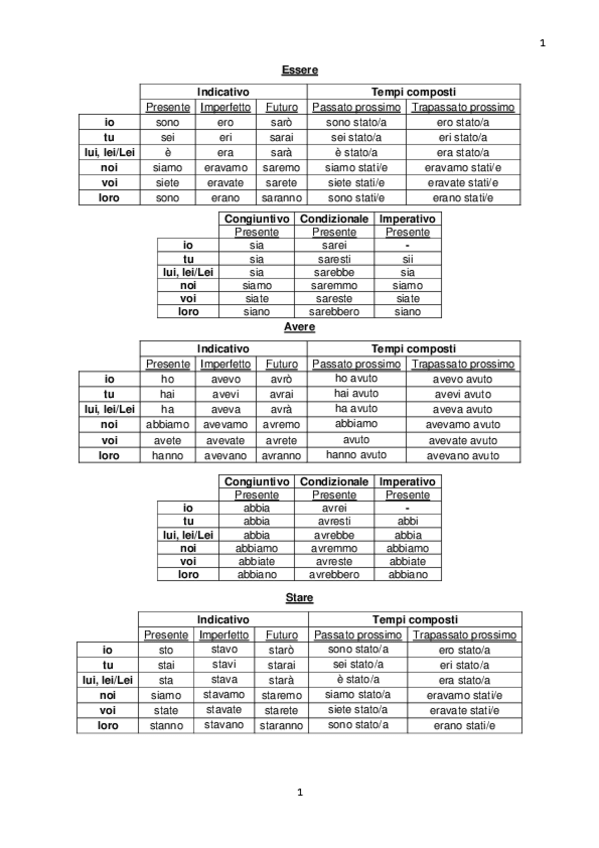 1

Essere

| | Indicativo | | | Tempi composti | |
|---|---|---|---|---|---|
| | Presente | Imperfetto | Futuro | Passato prossimo | Trapassato prossimo |
| io | sono | ero | sarò | sono stato/a | ero stato/a |
| tu | sei | eri | sarai | sei stato/a | eri stato/a |
| lui, lei/Lei | è | era | sarà | è stato/a | era stato/a |
| noi | siamo | eravamo | saremo | siamo stati/e | eravamo stati/e |
| voi | siete | eravate | sarete | siete stati/e | eravate stati/e |
| loro | sono | erano | saranno | sono stati/e | erano stati/e |

| | Congiuntivo | Condizionale | Imperativo |
|---|---|---|---|
| | Presente | Presente | Presente |
| io | sia | sarei | - |
| tu | sia | saresti | sii |
| lui, lei/Lei | sia | sarebbe | sia |
| noi | siamo | saremmo | siamo |
| voi | siate | sareste | siate |
| loro | siano | sarebbero | siano |

Avere

| | Indicativo | | | Tempi composti | |
|---|---|---|---|---|---|
| | Presente | Imperfetto | Futuro | Passato prossimo | Trapassato prossimo |
| io | ho | avevo | avrò | ho avuto | avevo avuto |
| tu | hai | avevi | avrai | hai avuto | avevi avuto |
| lui, lei/Lei | ha | aveva | avrà | ha avuto | aveva avuto |
| noi | abbiamo | avevamo | avremo | abbiamo | avevamo avuto |
| voi | avete | avevate | avrete | avuto | avevate avuto |
| loro | hanno | avevano | avranno | hanno avuto | avevano avuto |

| | Congiuntivo | Condizionale | Imperativo |
|---|---|---|---|
| | Presente | Presente | Presente |
| io | abbia | avrei | - |
| tu | abbia | avresti | abbi |
| lui, lei/Lei | abbia | avrebbe | abbia |
| noi | abbiamo | avremmo | abbiamo |
| voi | abbiate | avreste | abbiate |
| loro | abbiano | avrebbero | abbiano |

Stare

| | Indicativo | | | Tempi composti | |
|---|---|---|---|---|---|
| | Presente | Imperfetto | Futuro | Passato prossimo | Trapassato prossimo |
| io | sto | stavo | starò | sono stato/a | ero stato/a |
| tu | stai | stavi | starai | sei stato/a | eri stato/a |
| lui, lei/Lei | sta | stava | starà | è stato/a | era stato/a |
| noi | siamo | stavamo | staremo | siamo stato/a | eravamo stati/e |
| voi | state | stavate | starete | siete stato/a | eravate stati/e |
| loro | stanno | stavano | staranno | sono stato/a | erano stati/e |

1